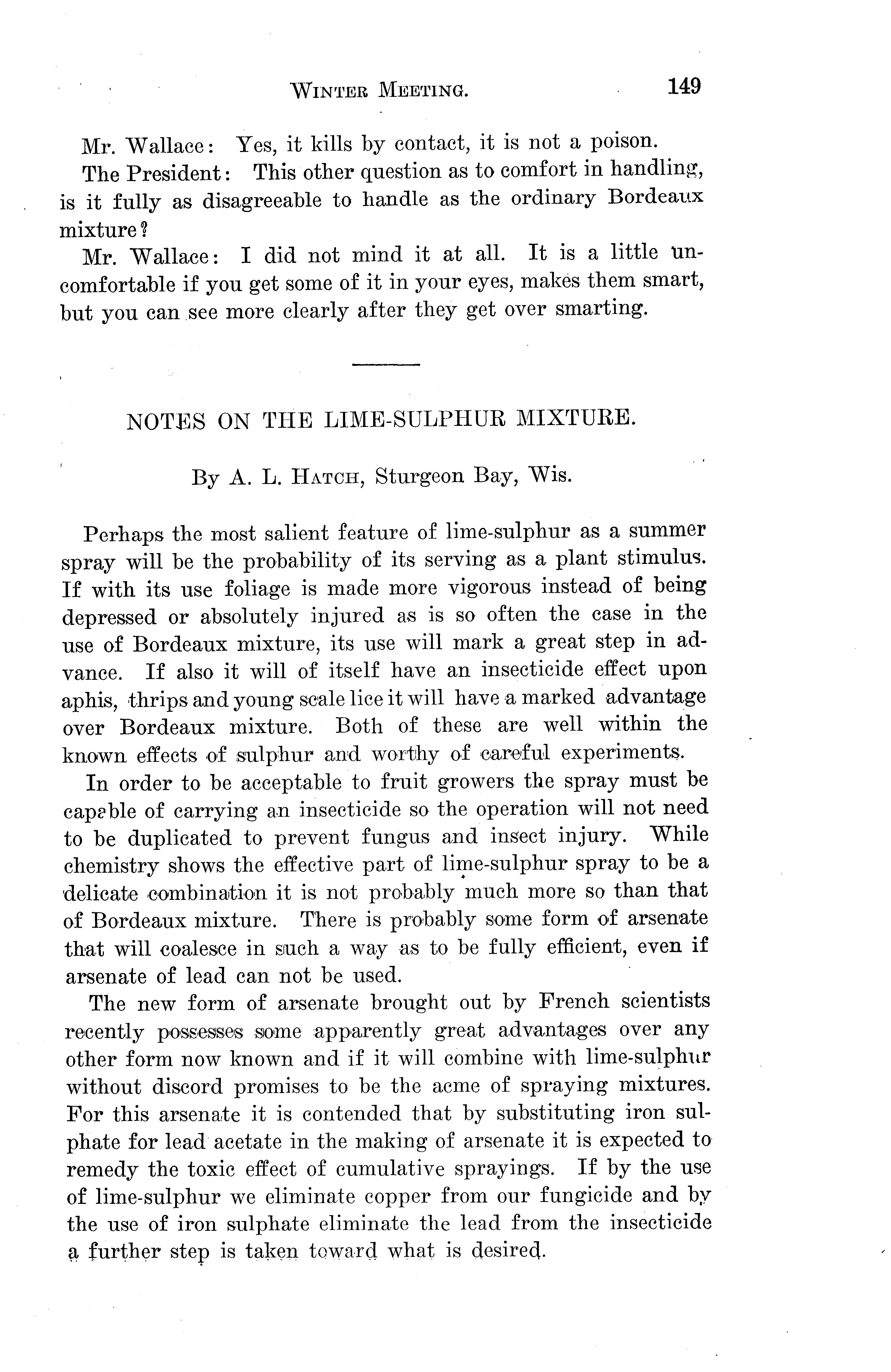 WINTER MEETING. 149

Mr. Wallace: Yes, it kills by contact, it is not a poison.

The President: This other question as to comfort in handling, is it fully as disagreeable to handle as the ordinary Bordeaux mixture?

Mr. Wallace: I did not mind it at all. It is a little uncomfortable if you get some of it in your eyes, makes them smart, but you can see more clearly after they get over smarting.

NOTES ON THE LIME-SULPHUR MIXTURE.

By A. L. HATCH, Sturgeon Bay, Wis.

Perhaps the most salient feature of lime-sulphur as a summer spray will be the probability of its serving as a plant stimulus. If with its use foliage is made more vigorous instead of being depressed or absolutely injured as is so often the case in the use of Bordeaux mixture, its use will mark a great step in advance. If also it will of itself have an insecticide effect upon aphis, thrips and young scale lice it will have a marked advantage over Bordeaux mixture. Both of these are well within the known effects of sulphur and worthy of careful experiments.

In order to be acceptable to fruit growers the spray must be capable of carrying an insecticide so the operation will not need to be duplicated to prevent fungus and insect injury. While chemistry shows the effective part of lime-sulphur spray to be a delicate combination it is not probably much more so than that of Bordeaux mixture. There is probably some form of arsenate that will coalesce in such a way as to be fully efficient, even if arsenate of lead can not be used.

The new form of arsenate brought out by French scientists recently possesses some apparently great advantages over any other form now known and if it will combine with lime-sulphur without discord promises to be the acme of spraying mixtures. For this arsenate it is contended that by substituting iron sulphate for lead acetate in the making of arsenate it is expected to remedy the toxic effect of cumulative sprayings. If by the use of lime-sulphur we eliminate copper from our fungicide and by the use of iron sulphate eliminate the lead from the insecticide a further step is taken toward what is desired.